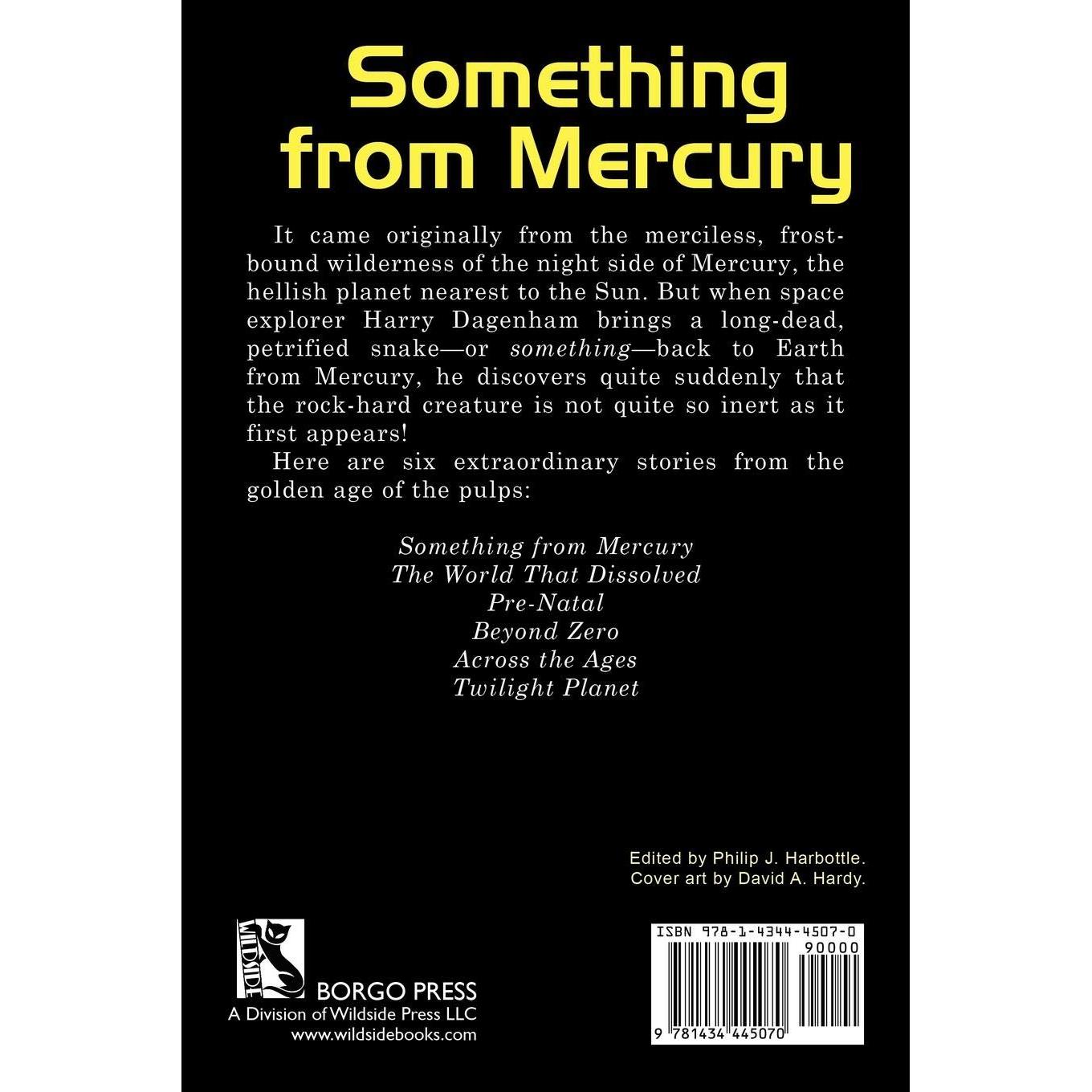 Something from Mercury

It came originally from the merciless, frost-bound wilderness of the night side of Mercury, the hellish planet nearest to the Sun. But when space explorer Harry Dagenham brings a long-dead, petrified snake—or something—back to Earth from Mercury, he discovers quite suddenly that the rock-hard creature is not quite so inert as it first appears!

Here are six extraordinary stories from the golden age of the pulps:

Something from Mercury
The World That Dissolved
Pre-Natal
Beyond Zero
Across the Ages
Twilight Planet

Edited by Philip J. Harbottle.
Cover art by David A. Hardy.

WILDSIDE
BORGO PRESS
A Division of Wildside Press LLC
www.wildsidebooks.com

ISBN 978-1-4344-4507-0
90000
9 781434 445070